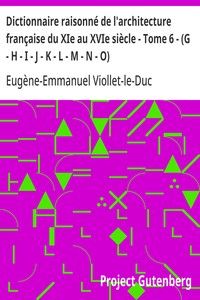 Dictionnaire raisonné de l'architecture française du XIe au XVIe siècle - Tome 6 - (G - H - I - J - K - L - M - N - O)

Eugène-Emmanuel Viollet-le-Duc

Project Gutenberg